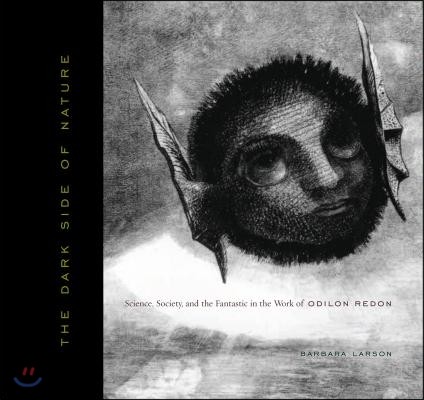 THE DARK SIDE OF NATURE

Science, Society, and the Fantastic in the Work of ODILON REDON

BARBARA LARSON